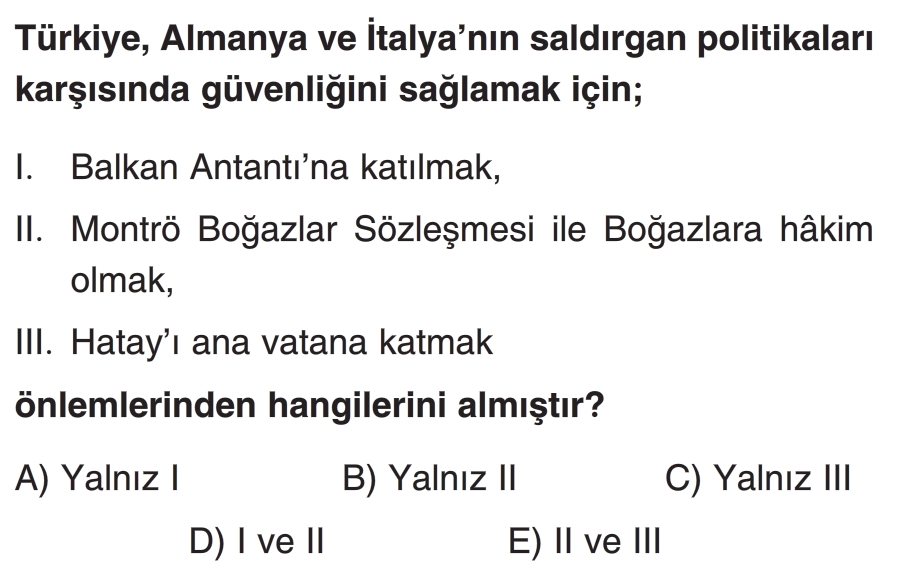 Türkiye, Almanya ve İtalya'nın saldırgan politikaları karşısında güvenliğini sağlamak için;

I. Balkan Antantı'na katılmak,

II. Montrö Boğazlar Sözleşmesi ile Boğazlara hâkim olmak,

III. Hatay'ı ana vatana katmak

önlemlerinden hangilerini almıştır?

A) Yalnız I B) Yalnız II C) Yalnız III

D) I ve II E) II ve III